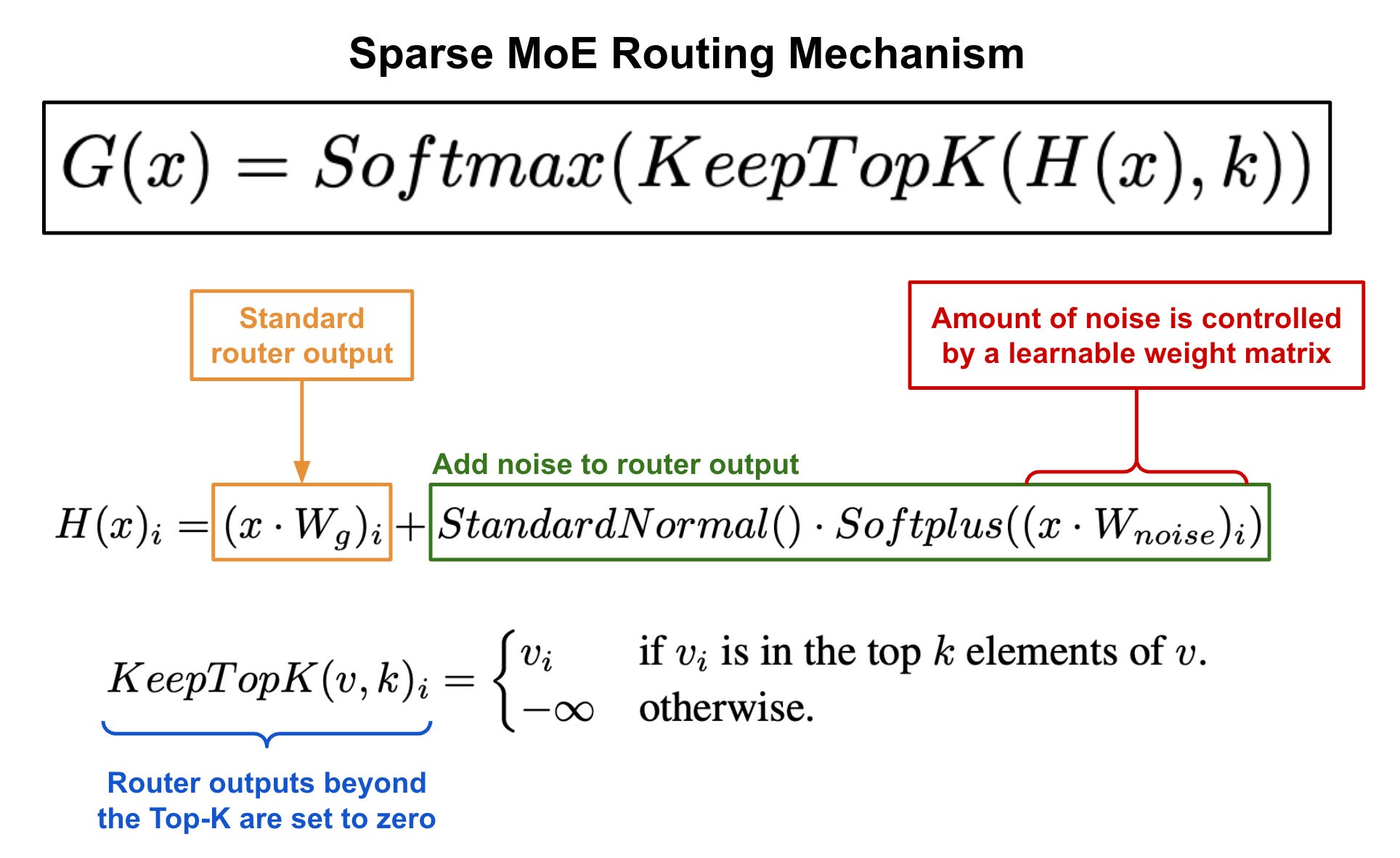 Sparse MoE Routing Mechanism

$G(x) = Softmax(KeepTopK(H(x), k))$

Standard router output

Amount of noise is controlled by a learnable weight matrix

Add noise to router output

$H(x)_i = (x \cdot W_g)_i + StandardNormal() \cdot Softplus((x \cdot W_{noise})_i)$

$KeepTopK(v, k)_i = \begin{cases} v_i & \text{if } v_i \text{ is in the top } k \text{ elements of } v. \\ -\infty & \text{otherwise.} \end{cases}$

Router outputs beyond the Top-K are set to zero